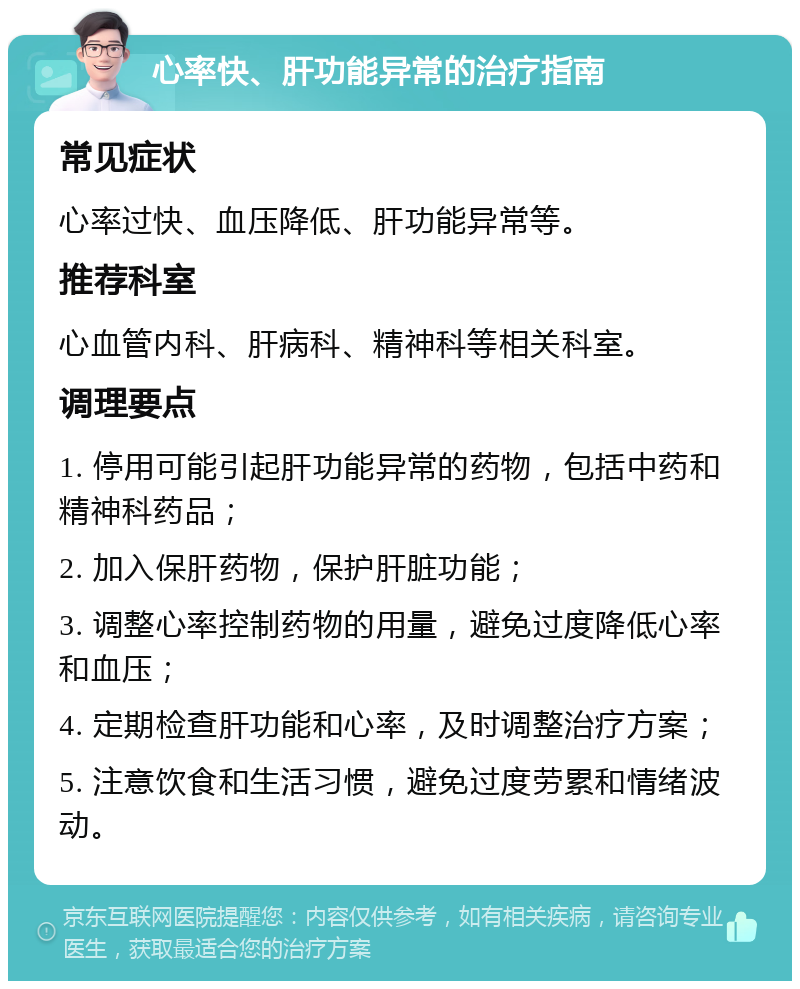 心率快、肝功能异常的治疗指南

常见症状

心率过快、血压降低、肝功能异常等。

推荐科室

心血管内科、肝病科、精神科等相关科室。

调理要点

1. 停用可能引起肝功能异常的药物，包括中药和精神科药品；

2. 加入保肝药物，保护肝脏功能；

3. 调整心率控制药物的用量，避免过度降低心率和血压；

4. 定期检查肝功能和心率，及时调整治疗方案；

5. 注意饮食和生活习惯，避免过度劳累和情绪波动。

京东互联网医院提醒您：内容仅供参考，如有相关疾病，请咨询专业医生，获取最适合您的治疗方案